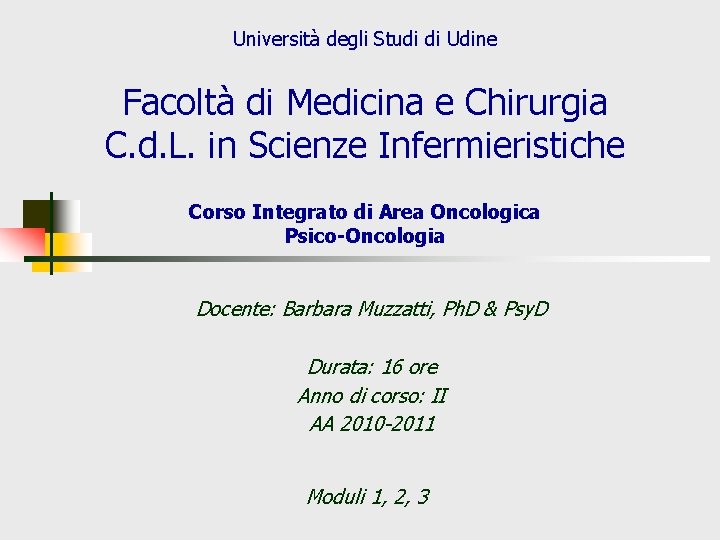 Università degli Studi di Udine

Facoltà di Medicina e Chirurgia
C.d.L. in Scienze Infermieristiche

Corso Integrato di Area Oncologica
Psico-Oncologia

Docente: Barbara Muzzatti, PhD & PsyD

Durata: 16 ore
Anno di corso: II
AA 2010-2011

Moduli 1, 2, 3